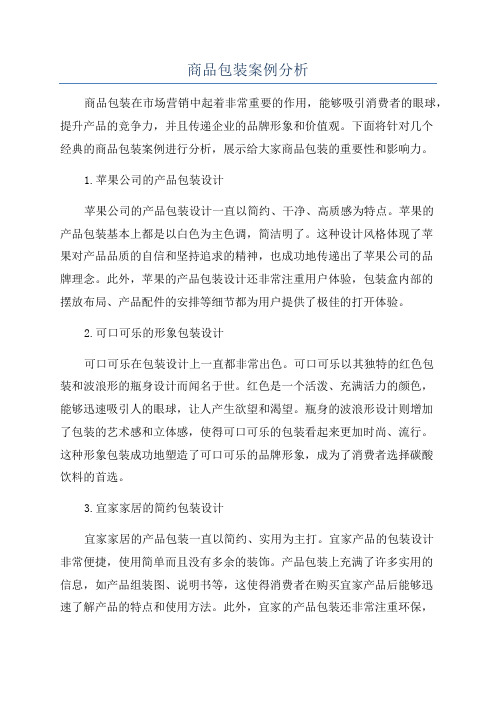 商品包装案例分析

商品包装在市场营销中起着非常重要的作用，能够吸引消费者的眼球，提升产品的竞争力，并且传递企业的品牌形象和价值观。下面将针对几个经典的商品包装案例进行分析，展示给大家商品包装的重要性和影响力。

1.苹果公司的产品包装设计

苹果公司的产品包装设计一直以简约、干净、高质感为特点。苹果的产品包装基本上都是以白色为主色调，简洁明了。这种设计风格体现了苹果对产品品质的自信和坚持追求的精神，也成功地传递出了苹果公司的品牌理念。此外，苹果的产品包装设计还非常注重用户体验，包装盒内部的摆放布局、产品配件的安排等细节都为用户提供了极佳的打开体验。

2.可口可乐的形象包装设计

可口可乐在包装设计上一直都非常出色。可口可乐以其独特的红色包装和波浪形的瓶身设计而闻名于世。红色是一个活泼、充满活力的颜色，能够迅速吸引人的眼球，让人产生欲望和渴望。瓶身的波浪形设计则增加了包装的艺术感和立体感，使得可口可乐的包装看起来更加时尚、流行。这种形象包装成功地塑造了可口可乐的品牌形象，成为了消费者选择碳酸饮料的首选。

3.宜家家居的简约包装设计

宜家家居的产品包装一直以简约、实用为主打。宜家产品的包装设计非常便捷，使用简单而且没有多余的装饰。产品包装上充满了许多实用的信息，如产品组装图、说明书等，这使得消费者在购买宜家产品后能够迅速了解产品的特点和使用方法。此外，宜家的产品包装还非常注重环保，